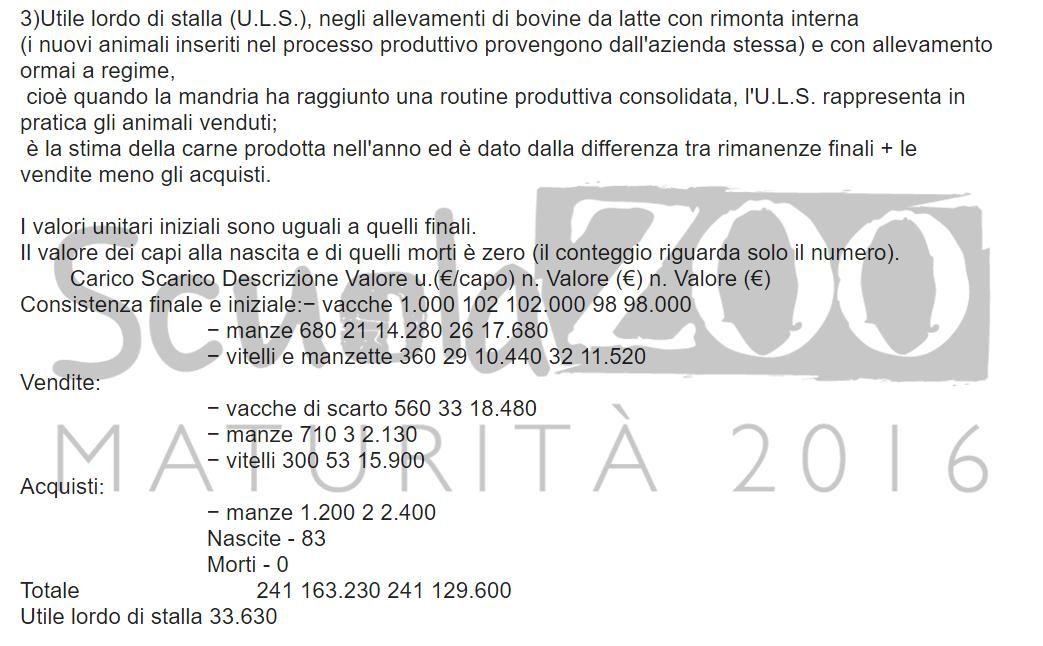 3)Utile lordo di stalla (U.L.S.), negli allevamenti di bovine da latte con rimonta interna
(i nuovi animali inseriti nel processo produttivo provengono dall'azienda stessa) e con allevamento ormai a regime,
cioè quando la mandria ha raggiunto una routine produttiva consolidata, l'U.L.S. rappresenta in pratica gli animali venduti;
è la stima della carne prodotta nell'anno ed è dato dalla differenza tra rimanenze finali + le vendite meno gli acquisti.

I valori unitari iniziali sono uguali a quelli finali.
Il valore dei capi alla nascita e di quelli morti è zero (il conteggio riguarda solo il numero).
Carico Scarico Descrizione Valore u.(€/capo) n. Valore (€) n. Valore (€)
Consistenza finale e iniziale:− vacche 1.000 102 102.000 98 98.000
− manze 680 21 14.280 26 17.680
− vitelli e manzette 360 29 10.440 32 11.520
Vendite:
− vacche di scarto 560 33 18.480
− manze 710 3 2.130
− vitelli 300 53 15.900
Acquisti:
− manze 1.200 2 2.400
Nascite - 83
Morti - 0
Totale 241 163.230 241 129.600
Utile lordo di stalla 33.630

ScuolaZOO
MATURITÀ 2016